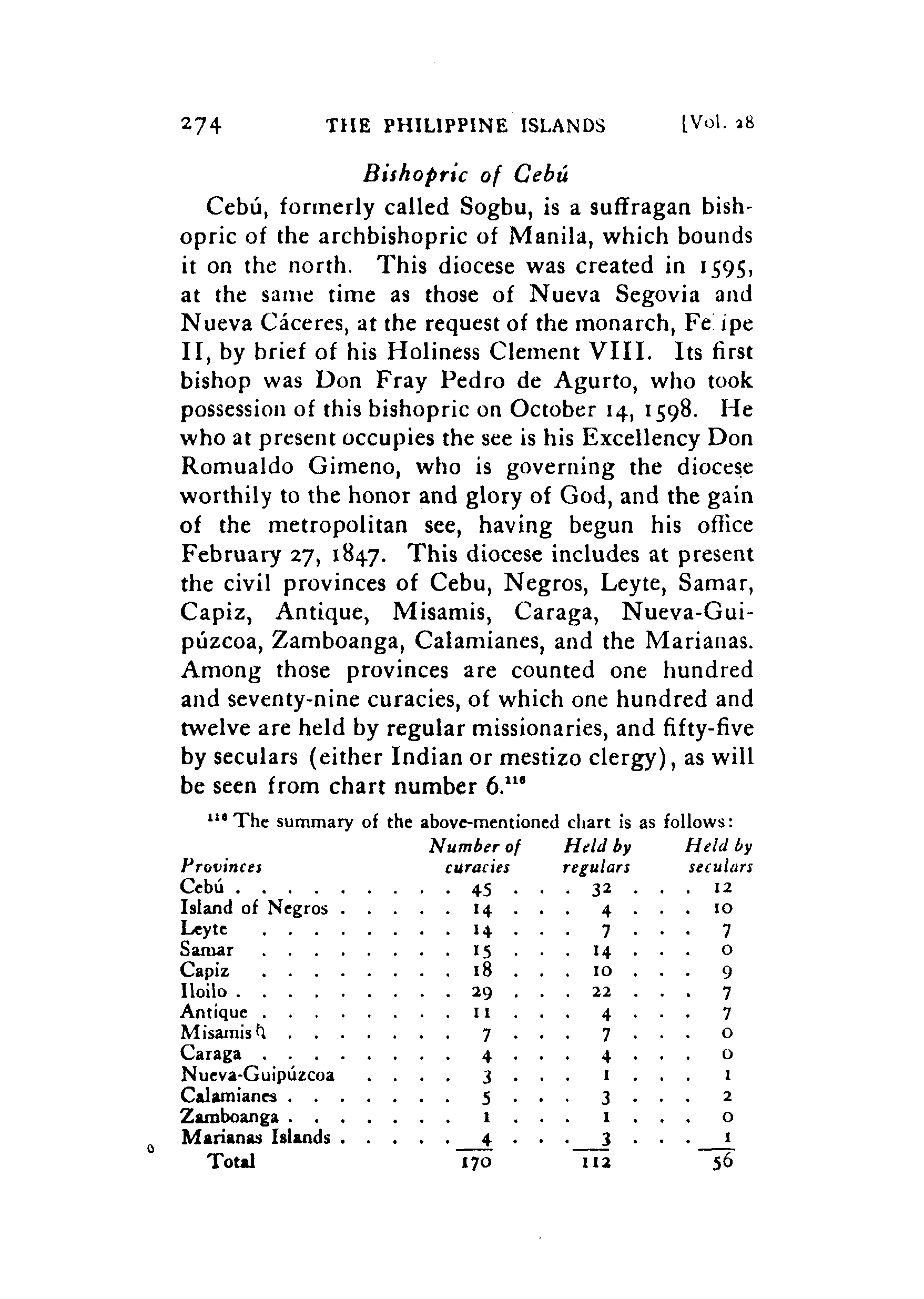 274 THE PHILIPPINE ISLANDS [Vol. 28

Bishopric of Cebú

Cebú, formerly called Sogbu, is a suffragan bishopric of the archbishopric of Manila, which bounds it on the north. This diocese was created in 1595, at the same time as those of Nueva Segovia and Nueva Cáceres, at the request of the monarch, Fe ipe II, by brief of his Holiness Clement VIII. Its first bishop was Don Fray Pedro de Agurto, who took possession of this bishopric on October 14, 1598. He who at present occupies the see is his Excellency Don Romualdo Gimeno, who is governing the diocese worthily to the honor and glory of God, and the gain of the metropolitan see, having begun his office February 27, 1847. This diocese includes at present the civil provinces of Cebu, Negros, Leyte, Samar, Capiz, Antique, Misamis, Caraga, Nueva-Guipúzcoa, Zamboanga, Calamianes, and the Marianas. Among those provinces are counted one hundred and seventy-nine curacies, of which one hundred and twelve are held by regular missionaries, and fifty-five by seculars (either Indian or mestizo clergy), as will be seen from chart number 6.$^{116}$

$^{116}$ The summary of the above-mentioned chart is as follows:

| Provinces | Number of curacies | Held by regulars | Held by seculars |
|---|---|---|---|
| Cebú | 45 | 32 | 12 |
| Island of Negros | 14 | 4 | 10 |
| Leyte | 14 | 7 | 7 |
| Samar | 15 | 14 | 0 |
| Capiz | 18 | 10 | 9 |
| Iloilo | 29 | 22 | 7 |
| Antique | 11 | 4 | 7 |
| Misamis | 7 | 7 | 0 |
| Caraga | 4 | 4 | 0 |
| Nueva-Guipúzcoa | 3 | 1 | 1 |
| Calamianes | 5 | 3 | 2 |
| Zamboanga | 1 | 1 | 0 |
| Marianas Islands | 4 | 3 | 1 |
| Total | 170 | 112 | 56 |